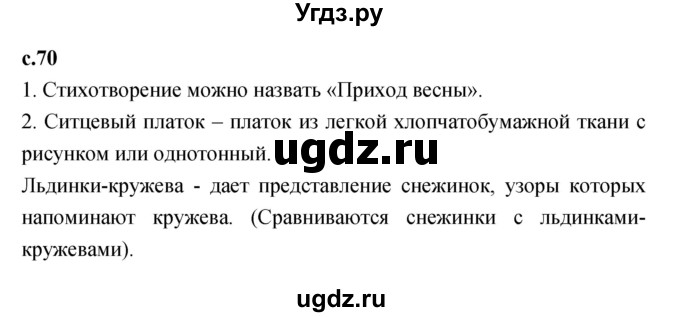 Угдз.ру

с.70

1. Стихотворение можно назвать «Приход весны».

2. Ситцевый платок – платок из легкой хлопчатобумажной ткани с рисунком или однотонный. ugdz.ru

Льдинки-кружева - дает представление снежинок, узоры которых напоминают кружева. (Сравниваются снежинки с льдинками-кружевами).

ugdz.ru